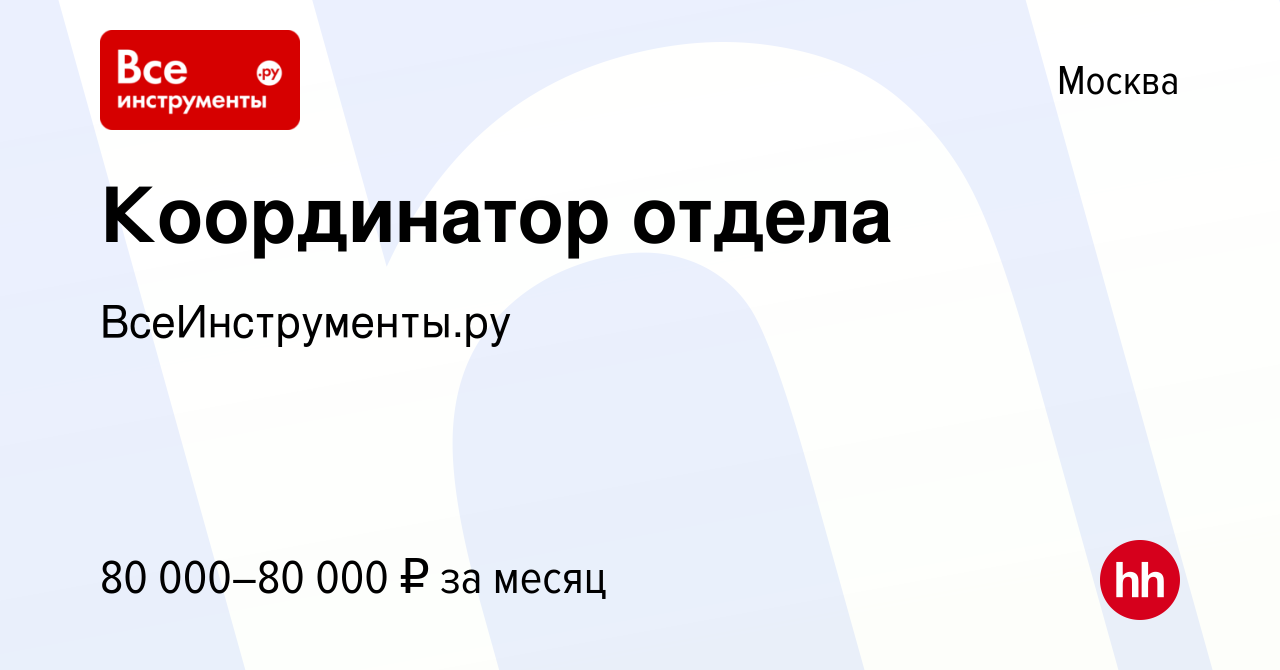 Все инструменты .ру

Москва

Координатор отдела

ВсеИнструменты.ру

80 000–80 000 ₽ за месяц

hh